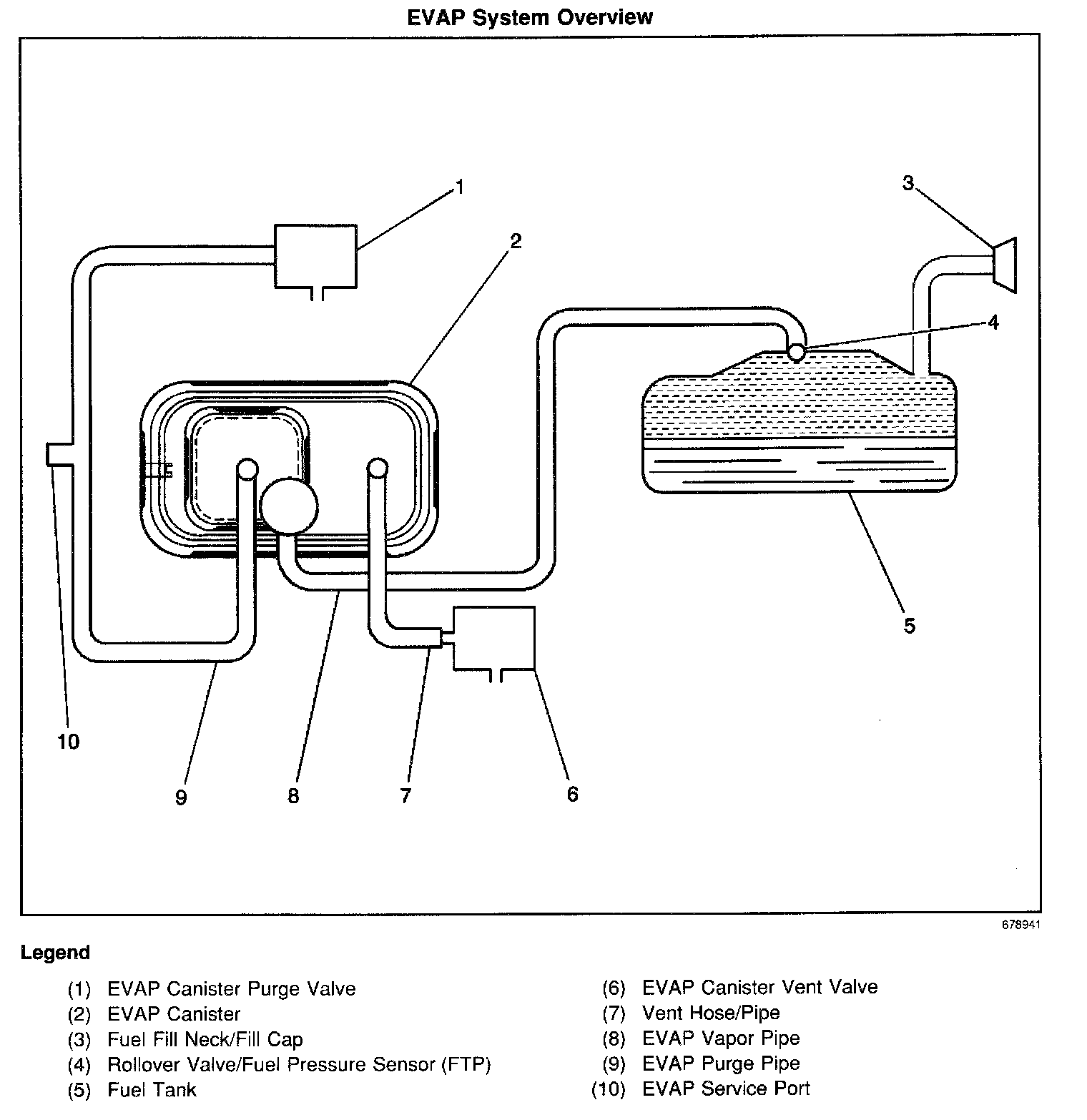 EVAP System Overview

1
2
3
4
5
10
9
8
7
6

678941

Legend

(1) EVAP Canister Purge Valve
(2) EVAP Canister
(3) Fuel Fill Neck/Fill Cap
(4) Rollover Valve/Fuel Pressure Sensor (FTP)
(5) Fuel Tank

(6) EVAP Canister Vent Valve
(7) Vent Hose/Pipe
(8) EVAP Vapor Pipe
(9) EVAP Purge Pipe
(10) EVAP Service Port